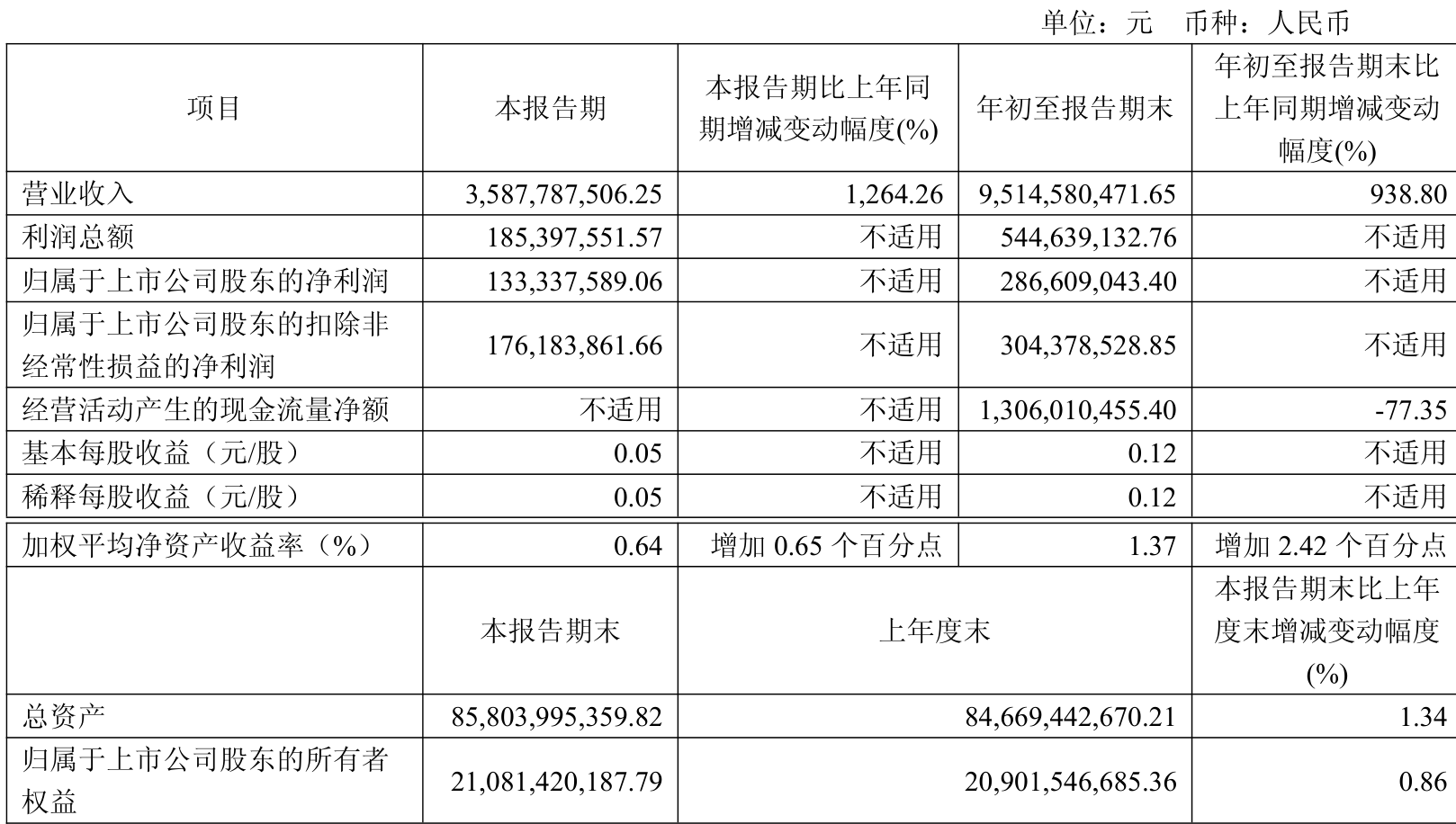 单位：元 币种：人民币

| 项目 | 本报告期 | 本报告期比上年同期增减变动幅度(%) | 年初至报告期末 | 年初至报告期末比上年同期增减变动幅度(%) |
|---|---|---|---|---|
| 营业收入 | 3,587,787,506.25 | 1,264.26 | 9,514,580,471.65 | 938.80 |
| 利润总额 | 185,397,551.57 | 不适用 | 544,639,132.76 | 不适用 |
| 归属于上市公司股东的净利润 | 133,337,589.06 | 不适用 | 286,609,043.40 | 不适用 |
| 归属于上市公司股东的扣除非经常性损益的净利润 | 176,183,861.66 | 不适用 | 304,378,528.85 | 不适用 |
| 经营活动产生的现金流量净额 | 不适用 | 不适用 | 1,306,010,455.40 | -77.35 |
| 基本每股收益（元/股） | 0.05 | 不适用 | 0.12 | 不适用 |
| 稀释每股收益（元/股） | 0.05 | 不适用 | 0.12 | 不适用 |
| 加权平均净资产收益率（%） | 0.64 | 增加 0.65 个百分点 | 1.37 | 增加 2.42 个百分点 |
|  | 本报告期末 | 上年度末 | | 本报告期末比上年度末增减变动幅度(%) |
| 总资产 | 85,803,995,359.82 | 84,669,442,670.21 | | 1.34 |
| 归属于上市公司股东的所有者权益 | 21,081,420,187.79 | 20,901,546,685.36 | | 0.86 |